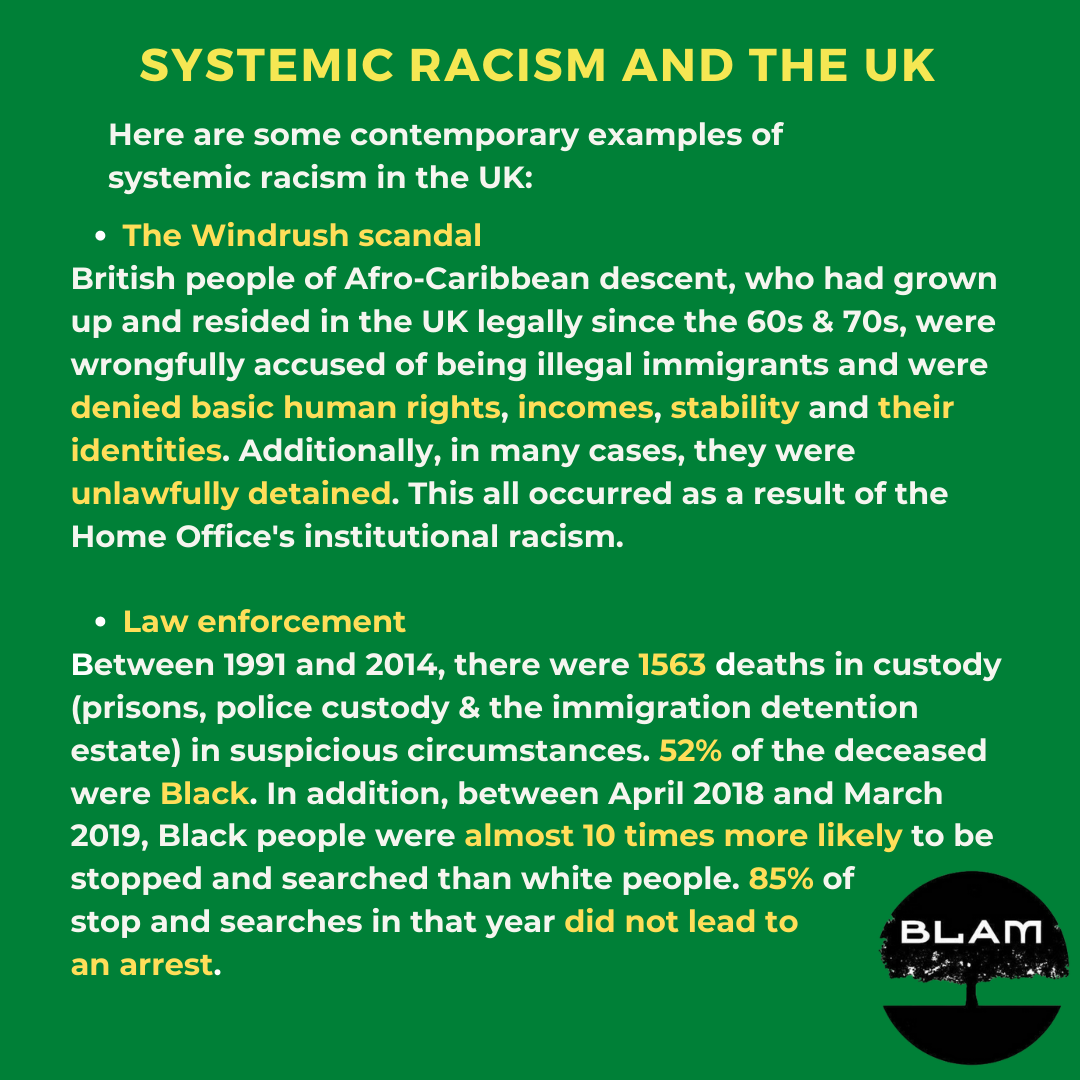 SYSTEMIC RACISM AND THE UK

Here are some contemporary examples of systemic racism in the UK:

• The Windrush scandal

British people of Afro-Caribbean descent, who had grown up and resided in the UK legally since the 60s & 70s, were wrongfully accused of being illegal immigrants and were denied basic human rights, incomes, stability and their identities. Additionally, in many cases, they were unlawfully detained. This all occurred as a result of the Home Office's institutional racism.

• Law enforcement

Between 1991 and 2014, there were 1563 deaths in custody (prisons, police custody & the immigration detention estate) in suspicious circumstances. 52% of the deceased were Black. In addition, between April 2018 and March 2019, Black people were almost 10 times more likely to be stopped and searched than white people. 85% of stop and searches in that year did not lead to an arrest.

BLAM